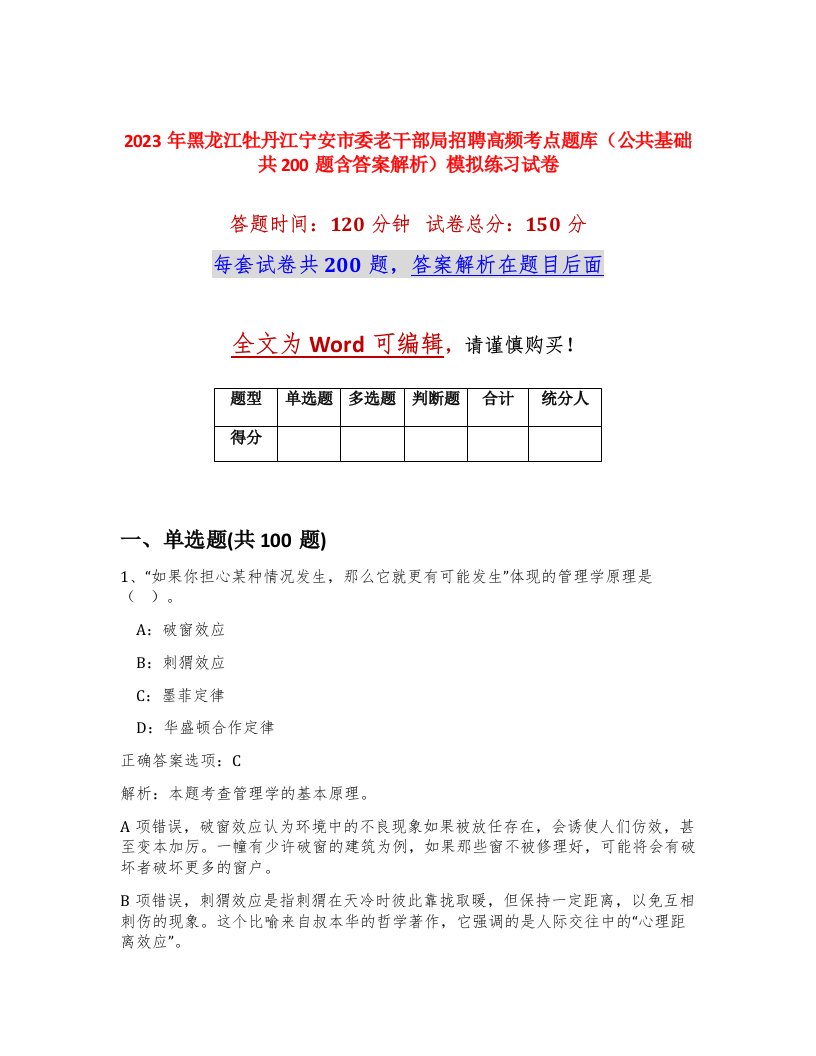 2023 年黑龙江牡丹江宁安市委老干部局招聘高频考点题库（公共基础共 200 题含答案解析）模拟练习试卷

答题时间：120 分钟　试卷总分：150 分

每套试卷共 200 题，答案解析在题目后面

全文为 Word 可编辑，请谨慎购买！

| 题型 | 单选题 | 多选题 | 判断题 | 合计 | 统分人 |
|---|---|---|---|---|---|
| 得分 | | | | | |

一、单选题(共 100 题)

1、“如果你担心某种情况发生，那么它就更有可能发生”体现的管理学原理是（ ）。

A：破窗效应

B：刺猬效应

C：墨菲定律

D：华盛顿合作定律

正确答案选项：C

解析：本题考查管理学的基本原理。

A 项错误，破窗效应认为环境中的不良现象如果被放任存在，会诱使人们仿效，甚至变本加厉。一幢有少许破窗的建筑为例，如果那些窗不被修理好，可能将会有破坏者破坏更多的窗户。

B 项错误，刺猬效应是指刺猬在天冷时彼此靠拢取暖，但保持一定距离，以免互相刺伤的现象。这个比喻来自叔本华的哲学著作，它强调的是人际交往中的“心理距离效应”。